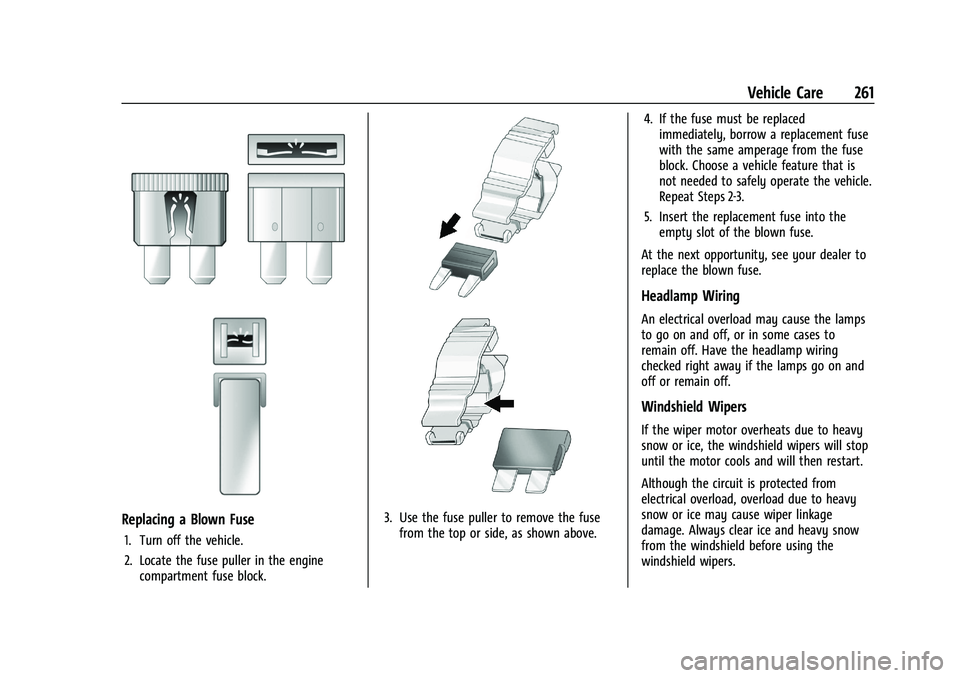 Vehicle Care 261

Replacing a Blown Fuse

1. Turn off the vehicle.

2. Locate the fuse puller in the engine compartment fuse block.

3. Use the fuse puller to remove the fuse from the top or side, as shown above.

4. If the fuse must be replaced immediately, borrow a replacement fuse with the same amperage from the fuse block. Choose a vehicle feature that is not needed to safely operate the vehicle. Repeat Steps 2-3.

5. Insert the replacement fuse into the empty slot of the blown fuse.

At the next opportunity, see your dealer to replace the blown fuse.

Headlamp Wiring

An electrical overload may cause the lamps to go on and off, or in some cases to remain off. Have the headlamp wiring checked right away if the lamps go on and off or remain off.

Windshield Wipers

If the wiper motor overheats due to heavy snow or ice, the windshield wipers will stop until the motor cools and will then restart.

Although the circuit is protected from electrical overload, overload due to heavy snow or ice may cause wiper linkage damage. Always clear ice and heavy snow from the windshield before using the windshield wipers.

carmanualsonline.info